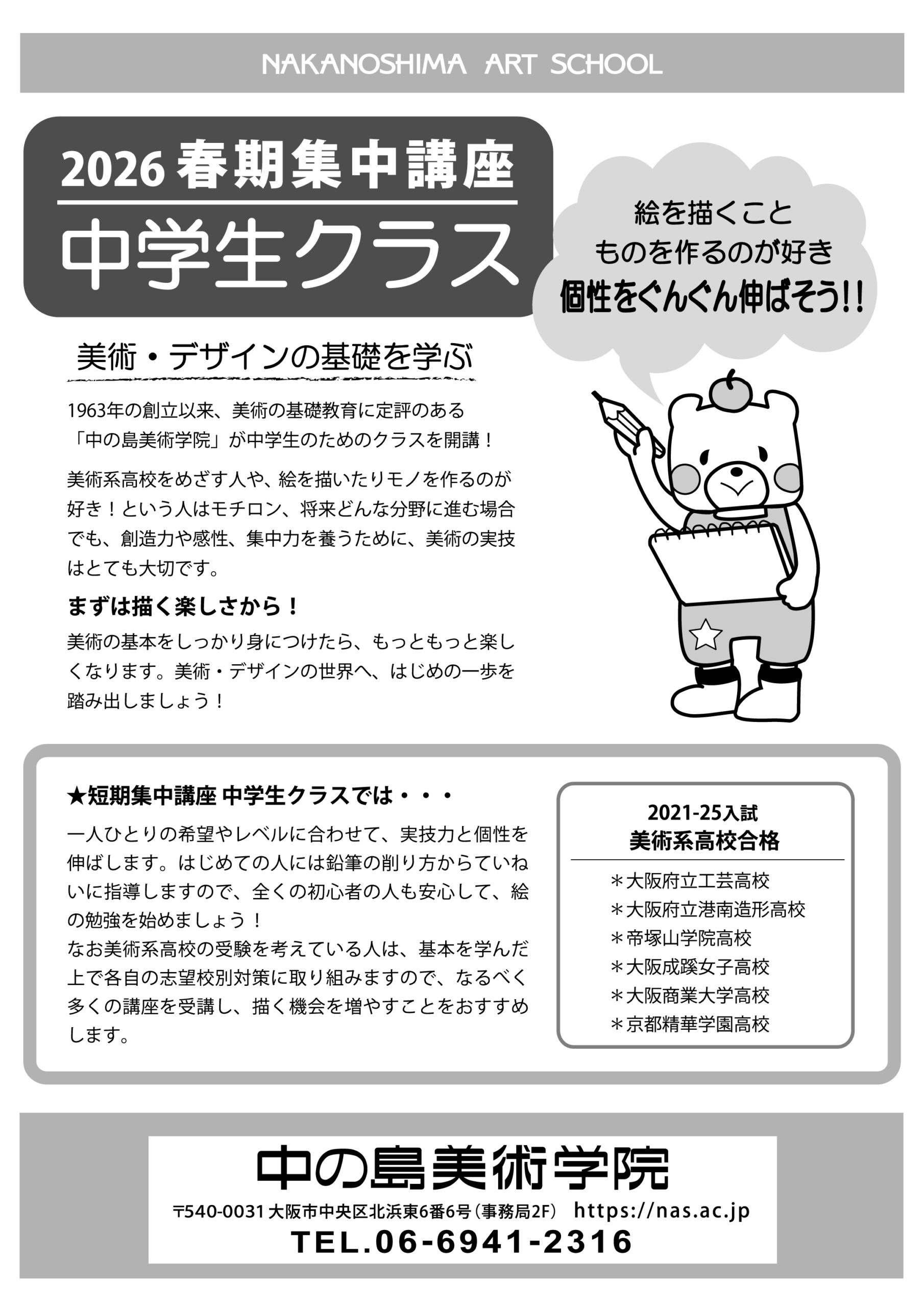 NAKANOSHIMA ART SCHOOL

2026 春期集中講座
中学生クラス

絵を描くこと
ものを作るのが好き
個性をぐんぐん伸ばそう!!

美術・デザインの基礎を学ぶ

1963年の創立以来、美術の基礎教育に定評のある「中の島美術学院」が中学生のためのクラスを開講！

美術系高校をめざす人や、絵を描いたりモノを作るのが好き！という人はモチロン、将来どんな分野に進む場合でも、創造力や感性、集中力を養うために、美術の実技はとても大切です。

まずは描く楽しさから！

美術の基本をしっかり身につけたら、もっともっと楽しくなります。美術・デザインの世界へ、はじめの一歩を踏み出しましょう！

★短期集中講座 中学生クラスでは・・・

一人ひとりの希望やレベルに合わせて、実技力と個性を伸ばします。はじめての人には鉛筆の削り方からていねいに指導しますので、全くの初心者の人も安心して、絵の勉強を始めましょう！
なお美術系高校の受験を考えている人は、基本を学んだ上で各自の志望校別対策に取り組みますので、なるべく多くの講座を受講し、描く機会を増やすことをおすすめします。

2021-25入試
美術系高校合格

＊大阪府立工芸高校
＊大阪府立港南造形高校
＊帝塚山学院高校
＊大阪成蹊女子高校
＊大阪商業大学高校
＊京都精華学園高校

中の島美術学院
〒540-0031 大阪市中央区北浜東6番6号（事務局2F） https://nas.ac.jp
TEL.06-6941-2316